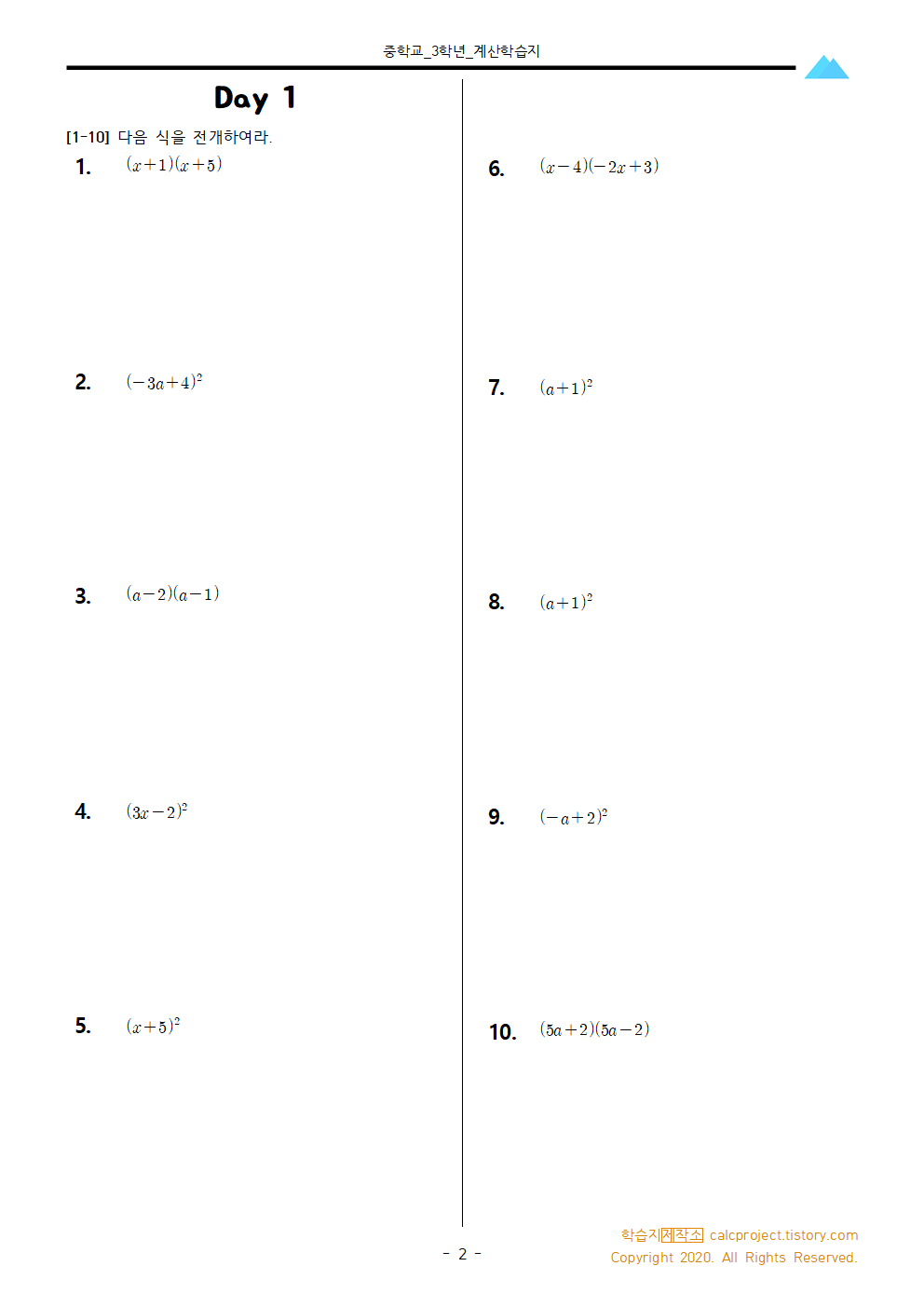 중학교_3학년_계산학습지

Day 1

[1-10] 다음 식을 전개하여라.

1. $(x+1)(x+5)$

2. $(-3a+4)^2$

3. $(a-2)(a-1)$

4. $(3x-2)^2$

5. $(x+5)^2$

6. $(x-4)(-2x+3)$

7. $(a+1)^2$

8. $(a+1)^2$

9. $(-a+2)^2$

10. $(5a+2)(5a-2)$

- 2 -

학습지제작소 calcproject.tistory.com
Copyright 2020. All Rights Reserved.